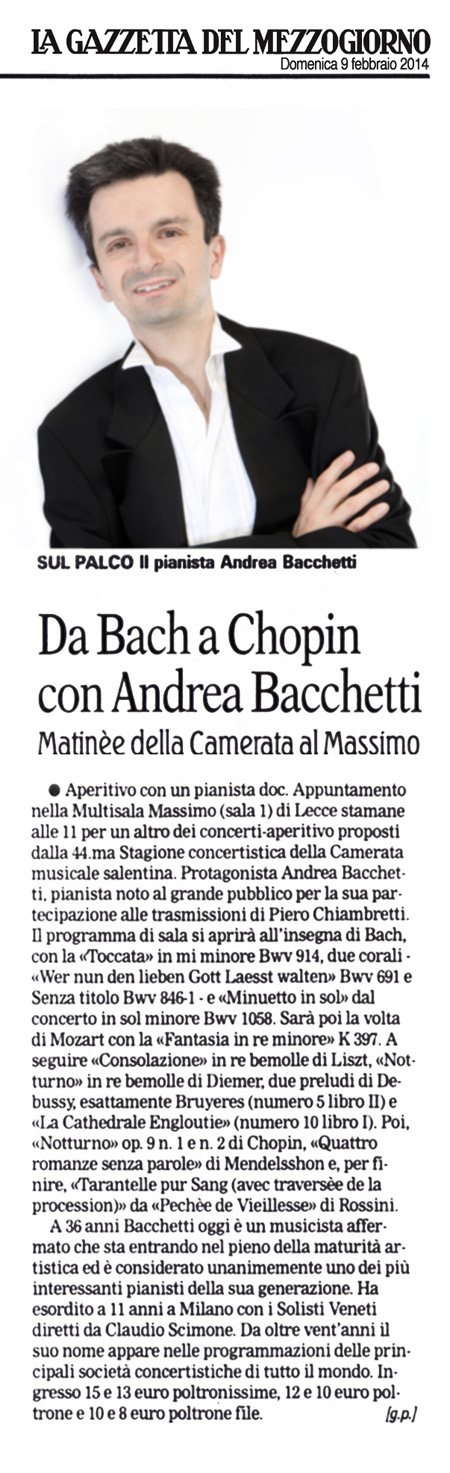 LA GAZZETTA DEL MEZZOGIORNO
Domenica 9 febbraio 2014

SUL PALCO Il pianista Andrea Bacchetti

Da Bach a Chopin con Andrea Bacchetti

Matinèe della Camerata al Massimo

● Aperitivo con un pianista doc. Appuntamento nella Multisala Massimo (sala 1) di Lecce stamane alle 11 per un altro dei concerti-aperitivo proposti dalla 44.ma Stagione concertistica della Camerata musicale salentina. Protagonista Andrea Bacchetti, pianista noto al grande pubblico per la sua partecipazione alle trasmissioni di Piero Chiambretti. Il programma di sala si aprirà all'insegna di Bach, con la «Toccata» in mi minore Bwv 914, due corali - «Wer nun den lieben Gott Laesst walten» Bwv 691 e Senza titolo Bwv 846-1 - e «Minuetto in sol» dal concerto in sol minore Bwv 1058. Sarà poi la volta di Mozart con la «Fantasia in re minore» K 397. A seguire «Consolazione» in re bemolle di Liszt, «Notturno» in re bemolle di Diemer, due preludi di Debussy, esattamente Bruyeres (numero 5 libro II) e «La Cathedrale Engloutie» (numero 10 libro I). Poi, «Notturno» op. 9 n. 1 e n. 2 di Chopin, «Quattro romanze senza parole» di Mendelsshon e, per finire, «Tarantelle pur Sang (avec traversèe de la procession)» da «Pechèe de Vieillesse» di Rossini.

A 36 anni Bacchetti oggi è un musicista affermato che sta entrando nel pieno della maturità artistica ed è considerato unanimemente uno dei più interessanti pianisti della sua generazione. Ha esordito a 11 anni a Milano con i Solisti Veneti diretti da Claudio Scimone. Da oltre vent'anni il suo nome appare nelle programmazioni delle principali società concertistiche di tutto il mondo. Ingresso 15 e 13 euro poltronissime, 12 e 10 euro poltrone e 10 e 8 euro poltrone file. [g.p.]